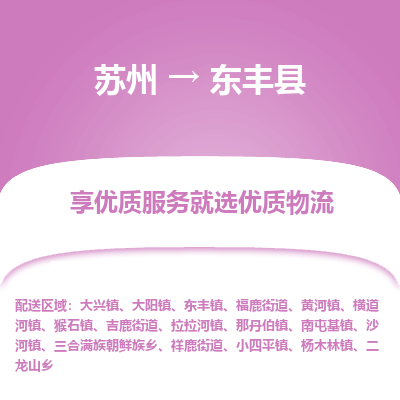 苏州 → 东丰县

享优质服务就选优质物流

配送区域：大兴镇、大阳镇、东丰镇、福鹿街道、黄河镇、横道河镇、猴石镇、吉鹿街道、拉拉河镇、那丹伯镇、南屯基镇、沙河镇、三合满族朝鲜族乡、祥鹿街道、小四平镇、杨木林镇、二龙山乡